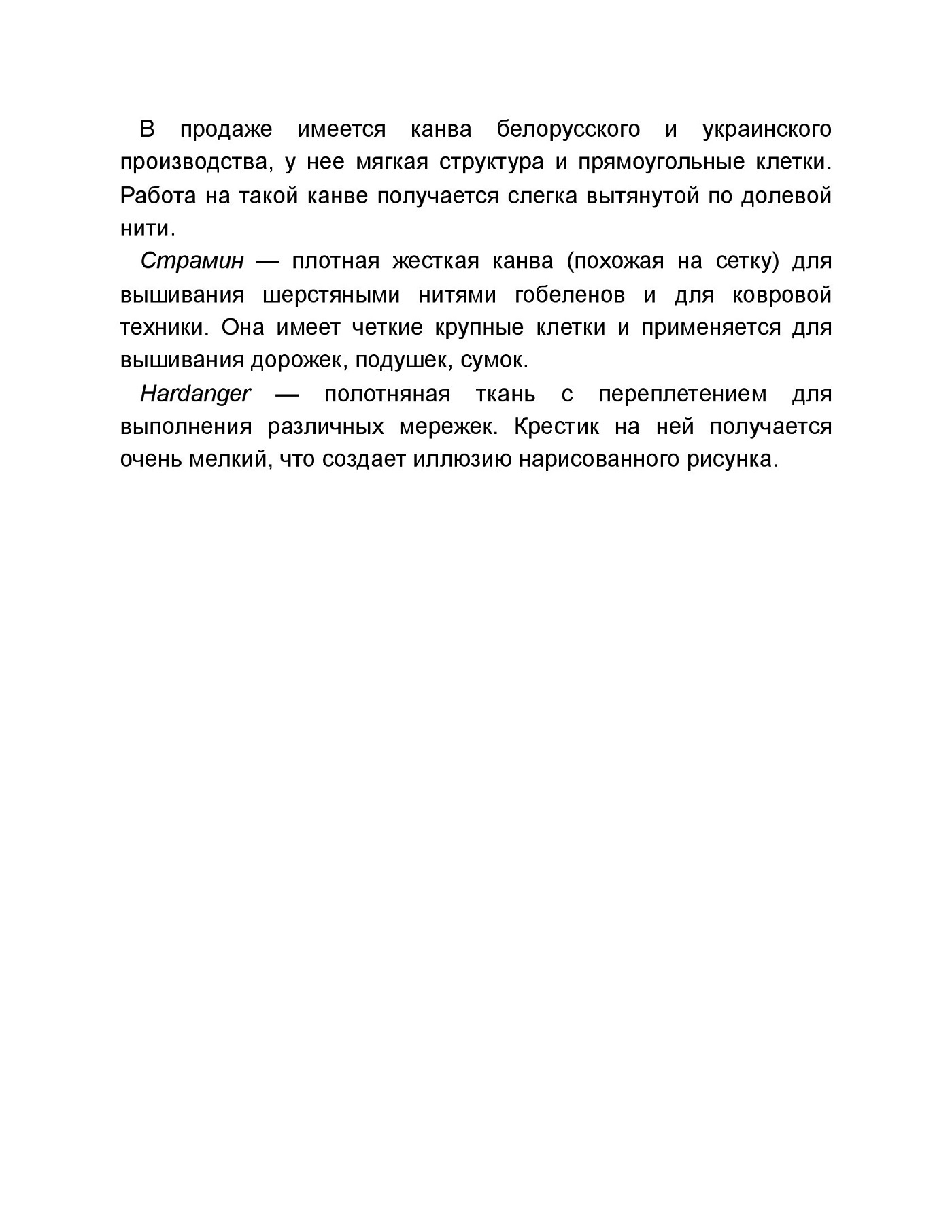 В продаже имеется канва белорусского и украинского производства, у нее мягкая структура и прямоугольные клетки. Работа на такой канве получается слегка вытянутой по долевой нити.

Страмин — плотная жесткая канва (похожая на сетку) для вышивания шерстяными нитями гобеленов и для ковровой техники. Она имеет четкие крупные клетки и применяется для вышивания дорожек, подушек, сумок.

Hardanger — полотняная ткань с переплетением для выполнения различных мережек. Крестик на ней получается очень мелкий, что создает иллюзию нарисованного рисунка.